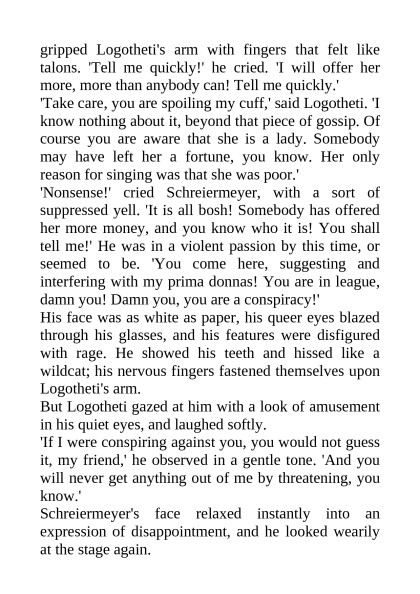 gripped Logotheti's arm with fingers that felt like talons. 'Tell me quickly!' he cried. 'I will offer her more, more than anybody can! Tell me quickly.'
'Take care, you are spoiling my cuff,' said Logotheti. 'I know nothing about it, beyond that piece of gossip. Of course you are aware that she is a lady. Somebody may have left her a fortune, you know. Her only reason for singing was that she was poor.'
'Nonsense!' cried Schreiermeyer, with a sort of suppressed yell. 'It is all bosh! Somebody has offered her more money, and you know who it is! You shall tell me!' He was in a violent passion by this time, or seemed to be. 'You come here, suggesting and interfering with my prima donnas! You are in league, damn you! Damn you, you are a conspiracy!'
His face was as white as paper, his queer eyes blazed through his glasses, and his features were disfigured with rage. He showed his teeth and hissed like a wildcat; his nervous fingers fastened themselves upon Logotheti's arm.
But Logotheti gazed at him with a look of amusement in his quiet eyes, and laughed softly.
'If I were conspiring against you, you would not guess it, my friend,' he observed in a gentle tone. 'And you will never get anything out of me by threatening, you know.'
Schreiermeyer's face relaxed instantly into an expression of disappointment, and he looked wearily at the stage again.